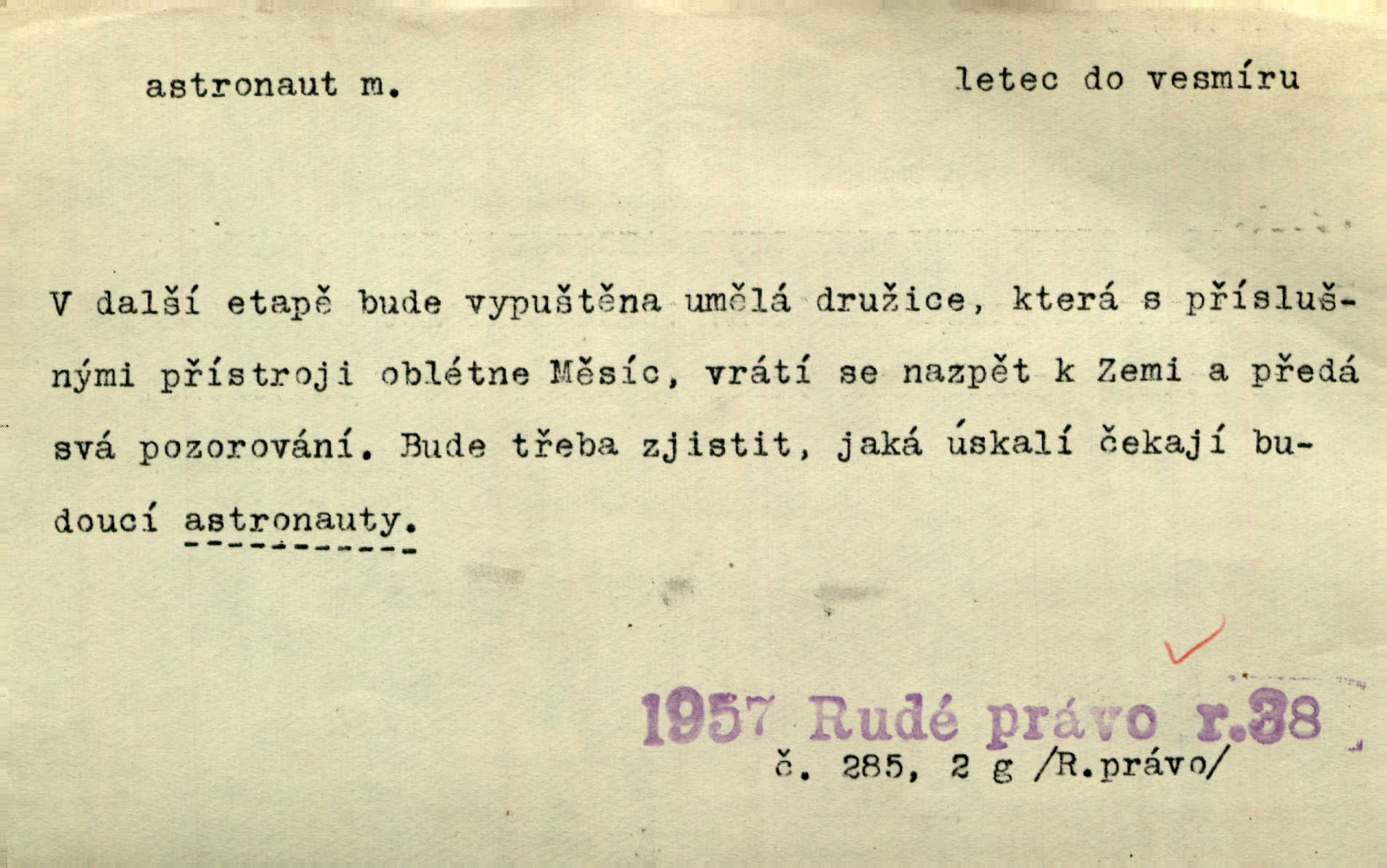 astronaut m.

letec do vesmíru

V další etapě bude vypuštěna umělá družice, která s příslušnými přístroji oblétne Měsíc, vrátí se nazpět k Zemi a předá svá pozorování. Bude třeba zjistit, jaká úskalí čekají budoucí astronauty.

1957 Rudé právo r.38
č. 285, 2 g /R.právo/